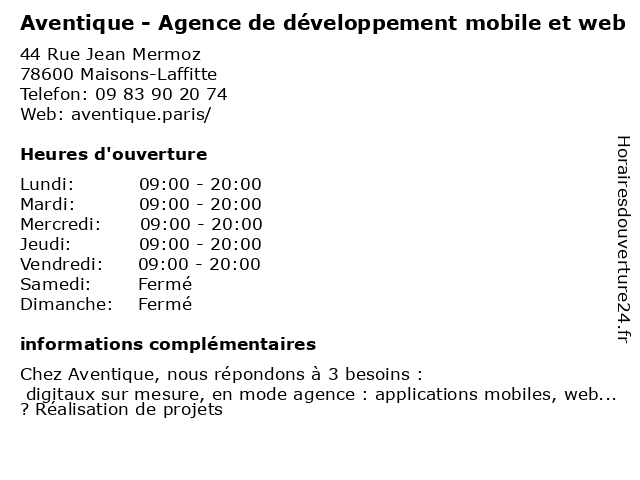 Aventique - Agence de développement mobile et web

44 Rue Jean Mermoz
78600 Maisons-Laffitte
Telefon: 09 83 90 20 74
Web: aventique.paris/

Heures d'ouverture

Lundi: 09:00 - 20:00
Mardi: 09:00 - 20:00
Mercredi: 09:00 - 20:00
Jeudi: 09:00 - 20:00
Vendredi: 09:00 - 20:00
Samedi: Fermé
Dimanche: Fermé

informations complémentaires

Chez Aventique, nous répondons à 3 besoins :
digitaux sur mesure, en mode agence : applications mobiles, web...
? Réalisation de projets

Horairesdouverture24.fr